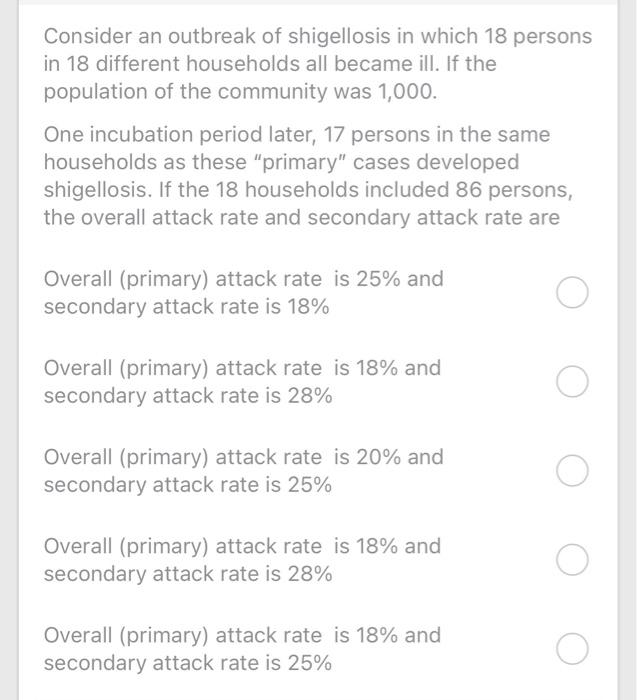 Consider an outbreak of shigellosis in which 18 persons in 18 different households all became ill. If the population of the community was 1,000.

One incubation period later, 17 persons in the same households as these "primary" cases developed shigellosis. If the 18 households included 86 persons, the overall attack rate and secondary attack rate are

Overall (primary) attack rate is 25% and secondary attack rate is 18%

Overall (primary) attack rate is 18% and secondary attack rate is 28%

Overall (primary) attack rate is 20% and secondary attack rate is 25%

Overall (primary) attack rate is 18% and secondary attack rate is 28%

Overall (primary) attack rate is 18% and secondary attack rate is 25%